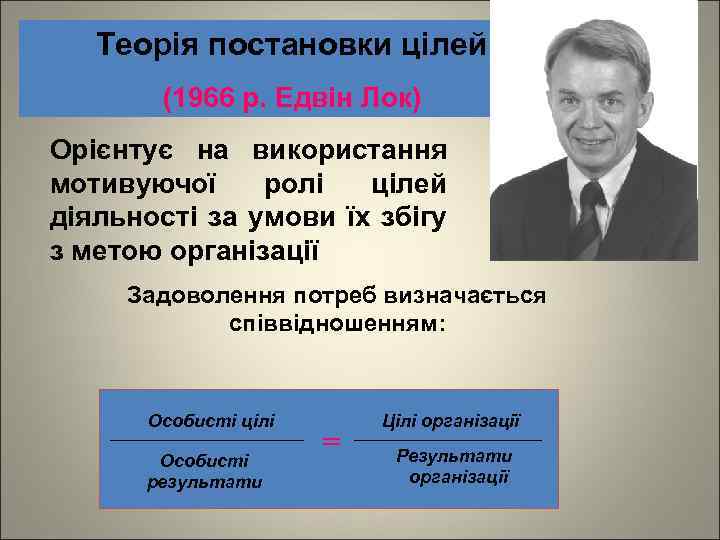 Теорія постановки цілей

(1966 р. Едвін Лок)

Орієнтує на використання мотивуючої ролі цілей діяльності за умови їх збігу з метою організації

Задоволення потреб визначається співвідношенням:

$\frac{\text{Особисті цілі}}{\text{Особисті результати}} = \frac{\text{Цілі організації}}{\text{Результати організації}}$